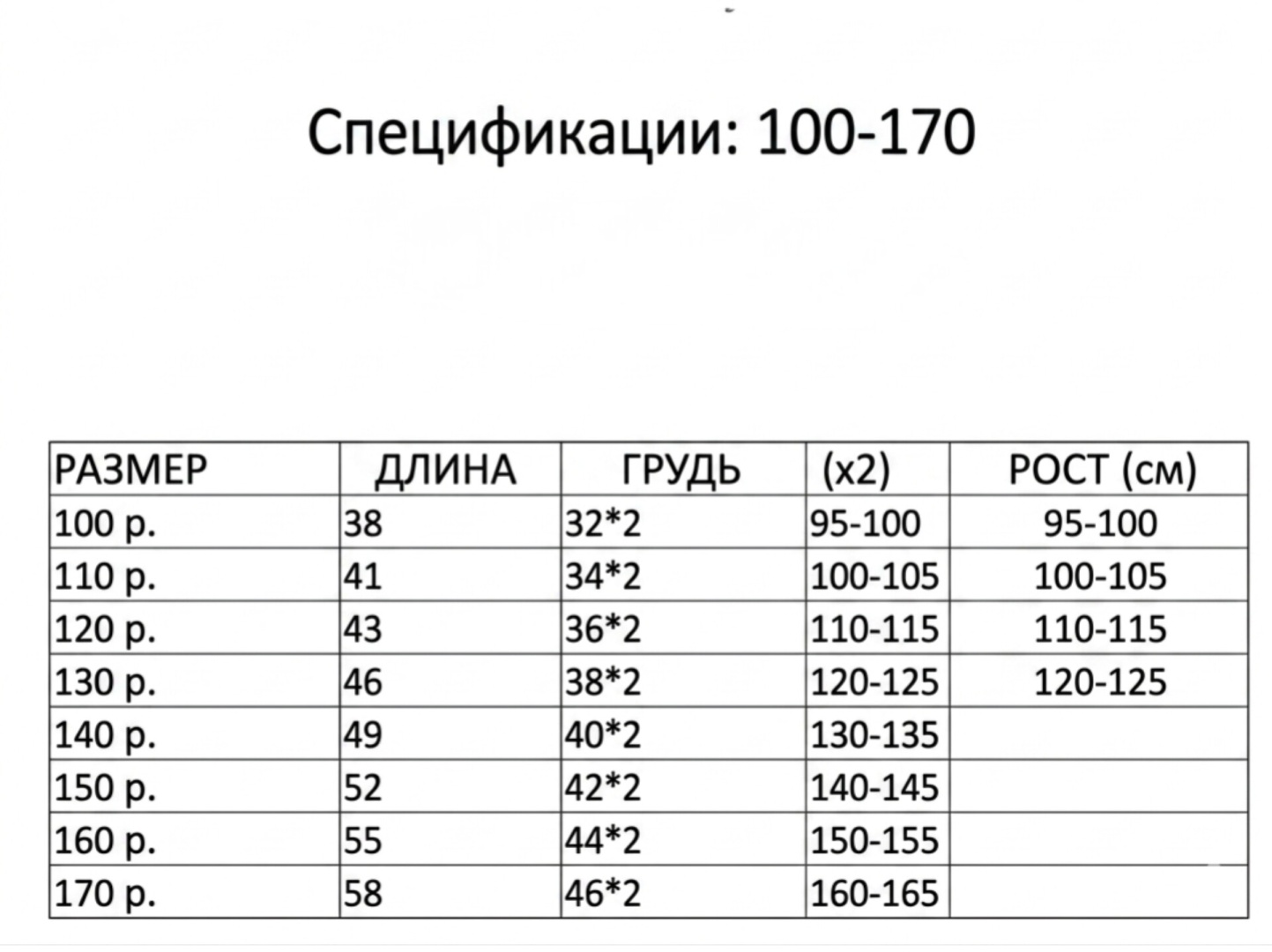 Спецификации: 100-170

| РАЗМЕР | ДЛИНА | ГРУДЬ | (x2) | РОСТ (см) |
|---|---|---|---|---|
| 100 р. | 38 | 32*2 | 95-100 | 95-100 |
| 110 р. | 41 | 34*2 | 100-105 | 100-105 |
| 120 р. | 43 | 36*2 | 110-115 | 110-115 |
| 130 р. | 46 | 38*2 | 120-125 | 120-125 |
| 140 р. | 49 | 40*2 | 130-135 | |
| 150 р. | 52 | 42*2 | 140-145 | |
| 160 р. | 55 | 44*2 | 150-155 | |
| 170 р. | 58 | 46*2 | 160-165 | |